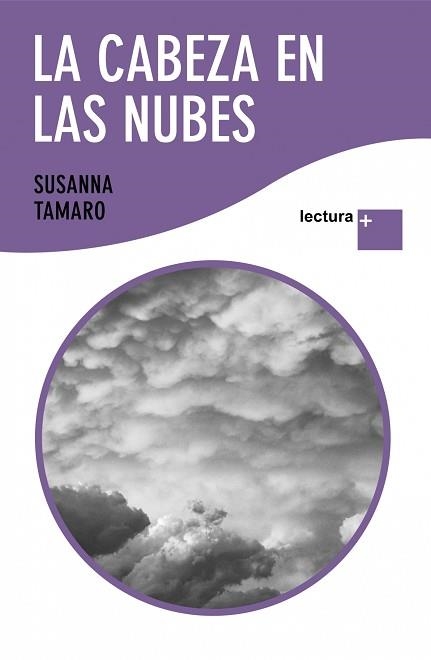 LA CABEZA EN LAS NUBES

SUSANNA TAMARO

lectura +